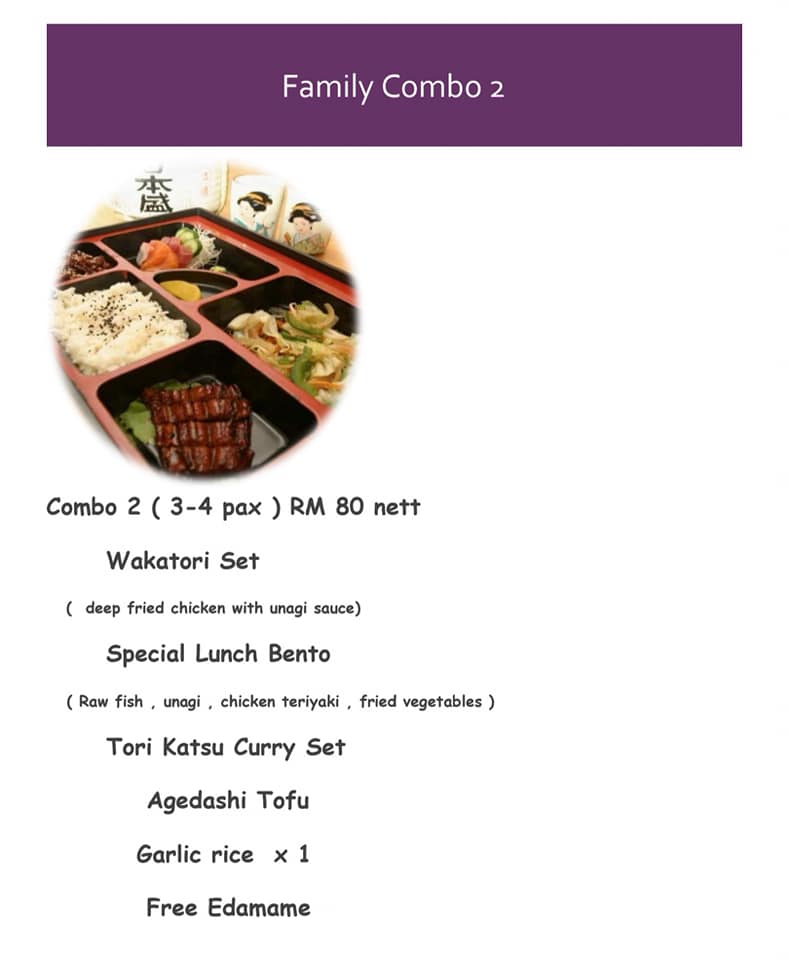 Family Combo 2

Combo 2 ( 3-4 pax ) RM 80 nett

Wakatori Set

( deep fried chicken with unagi sauce)

Special Lunch Bento

( Raw fish , unagi , chicken teriyaki , fried vegetables )

Tori Katsu Curry Set

Agedashi Tofu

Garlic rice x 1

Free Edamame